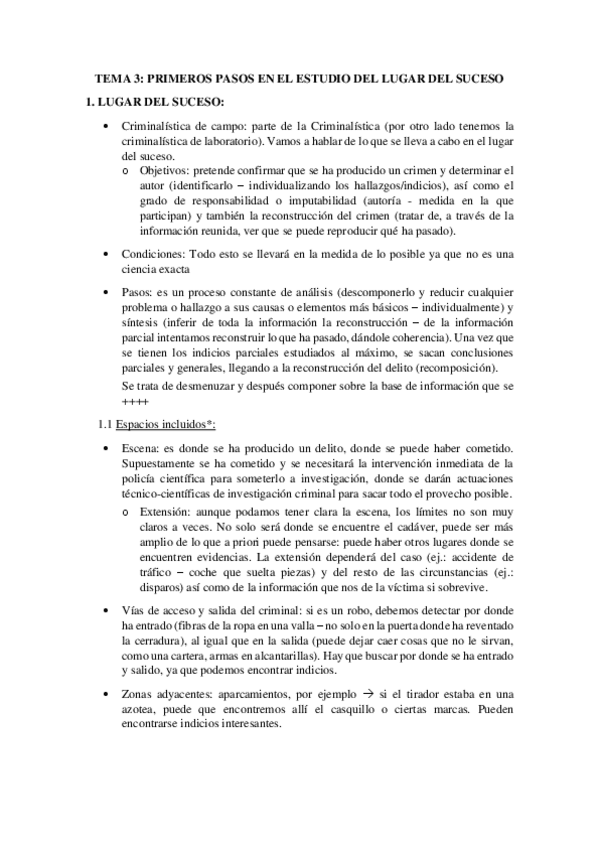 TEMA 3: PRIMEROS PASOS EN EL ESTUDIO DEL LUGAR DEL SUCESO

1. LUGAR DEL SUCESO:

• Criminalística de campo: parte de la Criminalística (por otro lado tenemos la criminalística de laboratorio). Vamos a hablar de lo que se lleva a cabo en el lugar del suceso.
  o Objetivos: pretende confirmar que se ha producido un crimen y determinar el autor (identificarlo – individualizando los hallazgos/indicios), así como el grado de responsabilidad o imputabilidad (autoría - medida en la que participan) y también la reconstrucción del crimen (tratar de, a través de la información reunida, ver que se puede reproducir qué ha pasado).

• Condiciones: Todo esto se llevará en la medida de lo posible ya que no es una ciencia exacta

• Pasos: es un proceso constante de análisis (descomponerlo y reducir cualquier problema o hallazgo a sus causas o elementos más básicos – individualmente) y síntesis (inferir de toda la información la reconstrucción – de la información parcial intentamos reconstruir lo que ha pasado, dándole coherencia). Una vez que se tienen los indicios parciales estudiados al máximo, se sacan conclusiones parciales y generales, llegando a la reconstrucción del delito (recomposición).

Se trata de desmenuzar y después componer sobre la base de información que se ++++

1.1 Espacios incluidos*:

• Escena: es donde se ha producido un delito, donde se puede haber cometido. Supuestamente se ha cometido y se necesitará la intervención inmediata de la policía científica para someterlo a investigación, donde se darán actuaciones técnico-científicas de investigación criminal para sacar todo el provecho posible.
  o Extensión: aunque podamos tener clara la escena, los límites no son muy claros a veces. No solo será donde se encuentre el cadáver, puede ser más amplio de lo que a priori puede pensarse: puede haber otros lugares donde se encuentren evidencias. La extensión dependerá del caso (ej.: accidente de tráfico – coche que suelta piezas) y del resto de las circunstancias (ej.: disparos) así como de la información que nos de la víctima si sobrevive.

• Vías de acceso y salida del criminal: si es un robo, debemos detectar por donde ha entrado (fibras de la ropa en una valla – no solo en la puerta donde ha reventado la cerradura), al igual que en la salida (puede dejar caer cosas que no le sirvan, como una cartera, armas en alcantarillas). Hay que buscar por donde se ha entrado y salido, ya que podemos encontrar indicios.

• Zonas adyacentes: aparcamientos, por ejemplo → si el tirador estaba en una azotea, puede que encontremos allí el casquillo o ciertas marcas. Pueden encontrarse indicios interesantes.